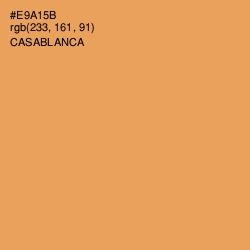 #E9A15B
rgb(233, 161, 91)
CASABLANCA